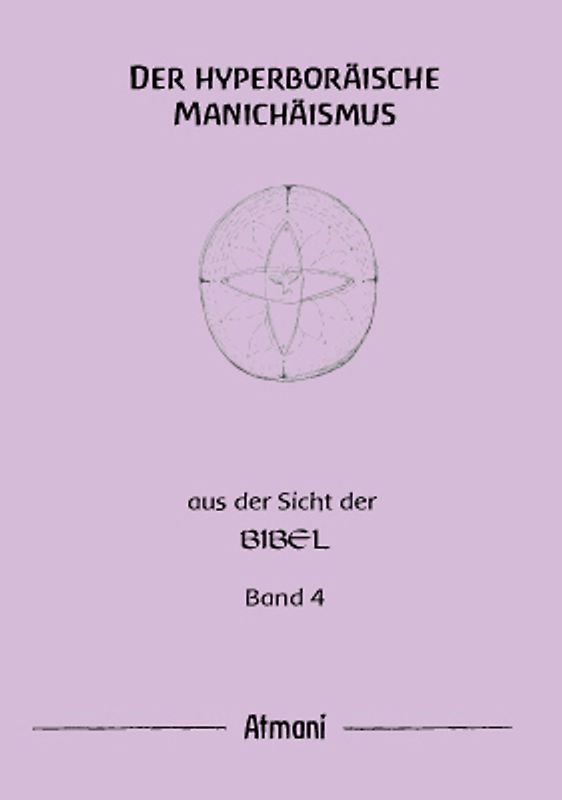 DER HYPERBORÄISCHE MANICHÄISMUS

aus der Sicht der

BIBEL

Band 4

Atmani